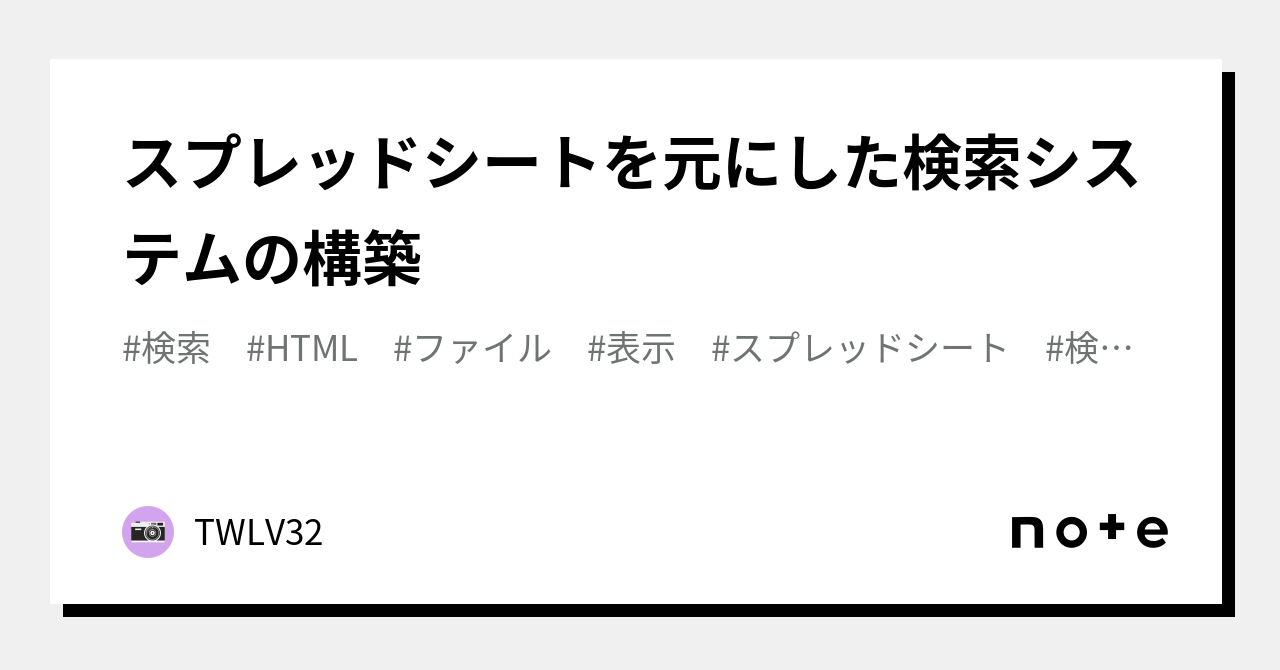 スプレッドシートを元にした検索システムの構築

#検索　#HTML　#ファイル　#表示　#スプレッドシート　#検…

TWLV32

note